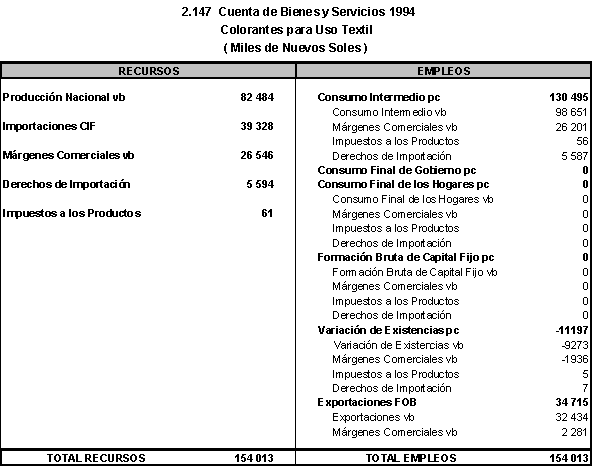 2.147 Cuenta de Bienes y Servicios 1994
Colorantes para Uso Textil
( Miles de Nuevos Soles )

| RECURSOS | | EMPLEOS | |
|---|---|---|---|
| Producción Nacional vb | 82 484 | Consumo Intermedio pc | 130 495 |
| | | Consumo Intermedio vb | 98 651 |
| Importaciones CIF | 39 328 | Márgenes Comerciales vb | 26 201 |
| | | Impuestos a los Productos | 56 |
| Márgenes Comerciales vb | 26 546 | Derechos de Importación | 5 587 |
| | | Consumo Final de Gobierno pc | 0 |
| Derechos de Importación | 5 594 | Consumo Final de los Hogares pc | 0 |
| | | Consumo Final de los Hogares vb | 0 |
| Impuestos a los Productos | 61 | Márgenes Comerciales vb | 0 |
| | | Impuestos a los Productos | 0 |
| | | Derechos de Importación | 0 |
| | | Formación Bruta de Capital Fijo pc | 0 |
| | | Formación Bruta de Capital Fijo vb | 0 |
| | | Márgenes Comerciales vb | 0 |
| | | Impuestos a los Productos | 0 |
| | | Derechos de Importación | 0 |
| | | Variación de Existencias pc | -11197 |
| | | Variación de Existencias vb | -9273 |
| | | Márgenes Comerciales vb | -1936 |
| | | Impuestos a los Productos | 5 |
| | | Derechos de Importación | 7 |
| | | Exportaciones FOB | 34 715 |
| | | Exportaciones vb | 32 434 |
| | | Márgenes Comerciales vb | 2 281 |
| TOTAL RECURSOS | 154 013 | TOTAL EMPLEOS | 154 013 |